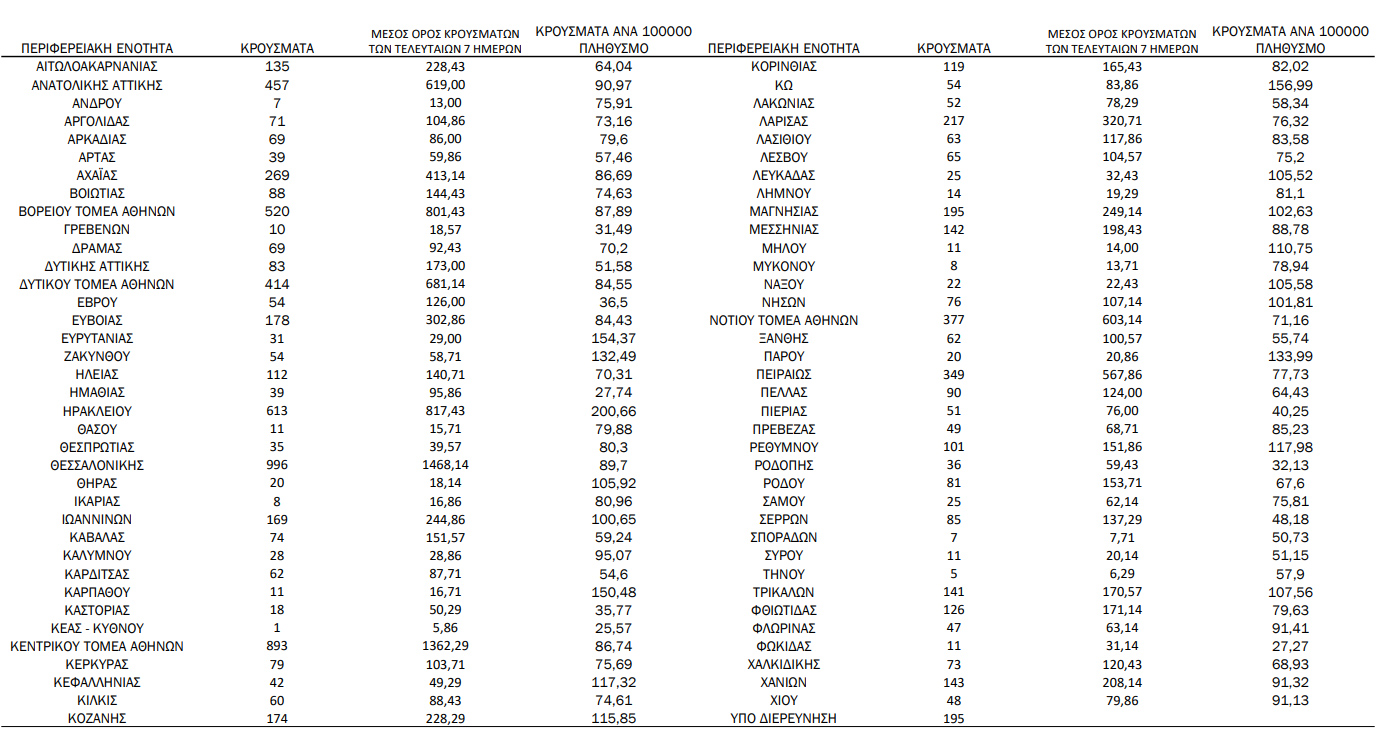 | ΠΕΡΙΦΕΡΕΙΑΚΗ ΕΝΟΤΗΤΑ | ΚΡΟΥΣΜΑΤΑ | ΜΕΣΟΣ ΟΡΟΣ ΚΡΟΥΣΜΑΤΩΝ ΤΩΝ ΤΕΛΕΥΤΑΙΩΝ 7 ΗΜΕΡΩΝ | ΚΡΟΥΣΜΑΤΑ ΑΝΑ 100000 ΠΛΗΘΥΣΜΟ |
|---|---|---|---|
| ΑΙΤΩΛΟΑΚΑΡΝΑΝΙΑΣ | 135 | 228,43 | 64,04 |
| ΑΝΑΤΟΛΙΚΗΣ ΑΤΤΙΚΗΣ | 457 | 619,00 | 90,97 |
| ΑΝΔΡΟΥ | 7 | 13,00 | 75,91 |
| ΑΡΓΟΛΙΔΑΣ | 71 | 104,86 | 73,16 |
| ΑΡΚΑΔΙΑΣ | 69 | 86,00 | 79,6 |
| ΑΡΤΑΣ | 39 | 59,86 | 57,46 |
| ΑΧΑΪΑΣ | 269 | 413,14 | 86,69 |
| ΒΟΙΩΤΙΑΣ | 88 | 144,43 | 74,63 |
| ΒΟΡΕΙΟΥ ΤΟΜΕΑ ΑΘΗΝΩΝ | 520 | 801,43 | 87,89 |
| ΓΡΕΒΕΝΩΝ | 10 | 18,57 | 31,49 |
| ΔΡΑΜΑΣ | 69 | 92,43 | 70,2 |
| ΔΥΤΙΚΗΣ ΑΤΤΙΚΗΣ | 83 | 173,00 | 51,58 |
| ΔΥΤΙΚΟΥ ΤΟΜΕΑ ΑΘΗΝΩΝ | 414 | 681,14 | 84,55 |
| ΕΒΡΟΥ | 54 | 126,00 | 36,5 |
| ΕΥΒΟΙΑΣ | 178 | 302,86 | 84,43 |
| ΕΥΡΥΤΑΝΙΑΣ | 31 | 29,00 | 154,37 |
| ΖΑΚΥΝΘΟΥ | 54 | 58,71 | 132,49 |
| ΗΛΕΙΑΣ | 112 | 140,71 | 70,31 |
| ΗΜΑΘΙΑΣ | 39 | 95,86 | 27,74 |
| ΗΡΑΚΛΕΙΟΥ | 613 | 817,43 | 200,66 |
| ΘΑΣΟΥ | 11 | 15,71 | 79,88 |
| ΘΕΣΠΡΩΤΙΑΣ | 35 | 39,57 | 80,3 |
| ΘΕΣΣΑΛΟΝΙΚΗΣ | 996 | 1468,14 | 89,7 |
| ΘΗΡΑΣ | 20 | 18,14 | 105,92 |
| ΙΚΑΡΙΑΣ | 8 | 16,86 | 80,96 |
| ΙΩΑΝΝΙΝΩΝ | 169 | 244,86 | 100,65 |
| ΚΑΒΑΛΑΣ | 74 | 151,57 | 59,24 |
| ΚΑΛΥΜΝΟΥ | 28 | 28,86 | 95,07 |
| ΚΑΡΔΙΤΣΑΣ | 62 | 87,71 | 54,6 |
| ΚΑΡΠΑΘΟΥ | 11 | 16,71 | 150,48 |
| ΚΑΣΤΟΡΙΑΣ | 18 | 50,29 | 35,77 |
| ΚΕΑΣ - ΚΥΘΝΟΥ | 1 | 5,86 | 25,57 |
| ΚΕΝΤΡΙΚΟΥ ΤΟΜΕΑ ΑΘΗΝΩΝ | 893 | 1362,29 | 86,74 |
| ΚΕΡΚΥΡΑΣ | 79 | 103,71 | 75,69 |
| ΚΕΦΑΛΛΗΝΙΑΣ | 42 | 49,29 | 117,32 |
| ΚΙΛΚΙΣ | 60 | 88,43 | 74,61 |
| ΚΟΖΑΝΗΣ | 174 | 228,29 | 115,85 |

| ΠΕΡΙΦΕΡΕΙΑΚΗ ΕΝΟΤΗΤΑ | ΚΡΟΥΣΜΑΤΑ | ΜΕΣΟΣ ΟΡΟΣ ΚΡΟΥΣΜΑΤΩΝ ΤΩΝ ΤΕΛΕΥΤΑΙΩΝ 7 ΗΜΕΡΩΝ | ΚΡΟΥΣΜΑΤΑ ΑΝΑ 100000 ΠΛΗΘΥΣΜΟ |
|---|---|---|---|
| ΚΟΡΙΝΘΙΑΣ | 119 | 165,43 | 82,02 |
| ΚΩ | 54 | 83,86 | 156,99 |
| ΛΑΚΩΝΙΑΣ | 52 | 78,29 | 58,34 |
| ΛΑΡΙΣΑΣ | 217 | 320,71 | 76,32 |
| ΛΑΣΙΘΙΟΥ | 63 | 117,86 | 83,58 |
| ΛΕΣΒΟΥ | 65 | 104,57 | 75,2 |
| ΛΕΥΚΑΔΑΣ | 25 | 32,43 | 105,52 |
| ΛΗΜΝΟΥ | 14 | 19,29 | 81,1 |
| ΜΑΓΝΗΣΙΑΣ | 195 | 249,14 | 102,63 |
| ΜΕΣΣΗΝΙΑΣ | 142 | 198,43 | 88,78 |
| ΜΗΛΟΥ | 11 | 14,00 | 110,75 |
| ΜΥΚΟΝΟΥ | 8 | 13,71 | 78,94 |
| ΝΑΞΟΥ | 22 | 22,43 | 105,58 |
| ΝΗΣΩΝ | 76 | 107,14 | 101,81 |
| ΝΟΤΙΟΥ ΤΟΜΕΑ ΑΘΗΝΩΝ | 377 | 603,14 | 71,16 |
| ΞΑΝΘΗΣ | 62 | 100,57 | 55,74 |
| ΠΑΡΟΥ | 20 | 20,86 | 133,99 |
| ΠΕΙΡΑΙΩΣ | 349 | 567,86 | 77,73 |
| ΠΕΛΛΑΣ | 90 | 124,00 | 64,43 |
| ΠΙΕΡΙΑΣ | 51 | 76,00 | 40,25 |
| ΠΡΕΒΕΖΑΣ | 49 | 68,71 | 85,23 |
| ΡΕΘΥΜΝΟΥ | 101 | 151,86 | 117,98 |
| ΡΟΔΟΠΗΣ | 36 | 59,43 | 32,13 |
| ΡΟΔΟΥ | 81 | 153,71 | 67,6 |
| ΣΑΜΟΥ | 25 | 62,14 | 75,81 |
| ΣΕΡΡΩΝ | 85 | 137,29 | 48,18 |
| ΣΠΟΡΑΔΩΝ | 7 | 7,71 | 50,73 |
| ΣΥΡΟΥ | 11 | 20,14 | 51,15 |
| ΤΗΝΟΥ | 5 | 6,29 | 57,9 |
| ΤΡΙΚΑΛΩΝ | 141 | 170,57 | 107,56 |
| ΦΘΙΩΤΙΔΑΣ | 126 | 171,14 | 79,63 |
| ΦΛΩΡΙΝΑΣ | 47 | 63,14 | 91,41 |
| ΦΩΚΙΔΑΣ | 11 | 31,14 | 27,27 |
| ΧΑΛΚΙΔΙΚΗΣ | 73 | 120,43 | 68,93 |
| ΧΑΝΙΩΝ | 143 | 208,14 | 91,32 |
| ΧΙΟΥ | 48 | 79,86 | 91,13 |
| ΥΠΟ ΔΙΕΡΕΥΝΗΣΗ | 195 | | |